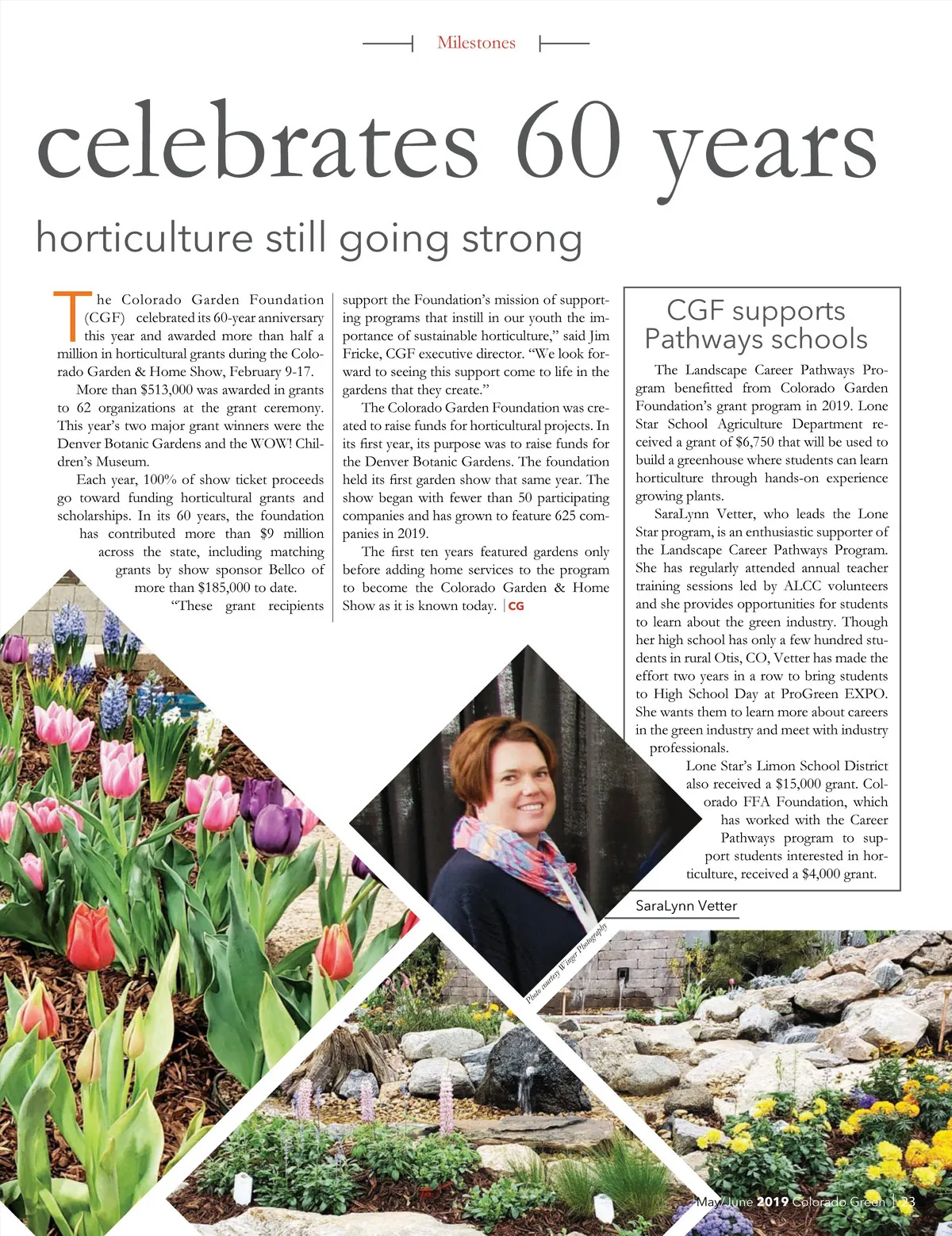 Milestones

celebrates 60 years

horticulture still going strong

The Colorado Garden Foundation (CGF) celebrated its 60-year anniversary this year and awarded more than half a million in horticultural grants during the Colorado Garden & Home Show, February 9-17.

More than $513,000 was awarded in grants to 62 organizations at the grant ceremony. This year's two major grant winners were the Denver Botanic Gardens and the WOW! Children's Museum.

Each year, 100% of show ticket proceeds go toward funding horticultural grants and scholarships. In its 60 years, the foundation has contributed more than $9 million across the state, including matching grants by show sponsor Bellco of more than $185,000 to date.

"These grant recipients support the Foundation's mission of supporting programs that instill in our youth the importance of sustainable horticulture," said Jim Fricke, CGF executive director. "We look forward to seeing this support come to life in the gardens that they create."

The Colorado Garden Foundation was created to raise funds for horticultural projects. In its first year, its purpose was to raise funds for the Denver Botanic Gardens. The foundation held its first garden show that same year. The show began with fewer than 50 participating companies and has grown to feature 625 companies in 2019.

The first ten years featured gardens only before adding home services to the program to become the Colorado Garden & Home Show as it is known today. | CG

CGF supports Pathways schools

The Landscape Career Pathways Program benefitted from Colorado Garden Foundation's grant program in 2019. Lone Star School Agriculture Department received a grant of $6,750 that will be used to build a greenhouse where students can learn horticulture through hands-on experience growing plants.

SaraLynn Vetter, who leads the Lone Star program, is an enthusiastic supporter of the Landscape Career Pathways Program. She has regularly attended annual teacher training sessions led by ALCC volunteers and she provides opportunities for students to learn about the green industry. Though her high school has only a few hundred students in rural Otis, CO, Vetter has made the effort two years in a row to bring students to High School Day at ProGreen EXPO. She wants them to learn more about careers in the green industry and meet with industry professionals.

Lone Star's Limon School District also received a $15,000 grant. Colorado FFA Foundation, which has worked with the Career Pathways program to support students interested in horticulture, received a $4,000 grant.

SaraLynn Vetter

Photo courtesy Winger Photography

May/June 2019 Colorado Green | 23